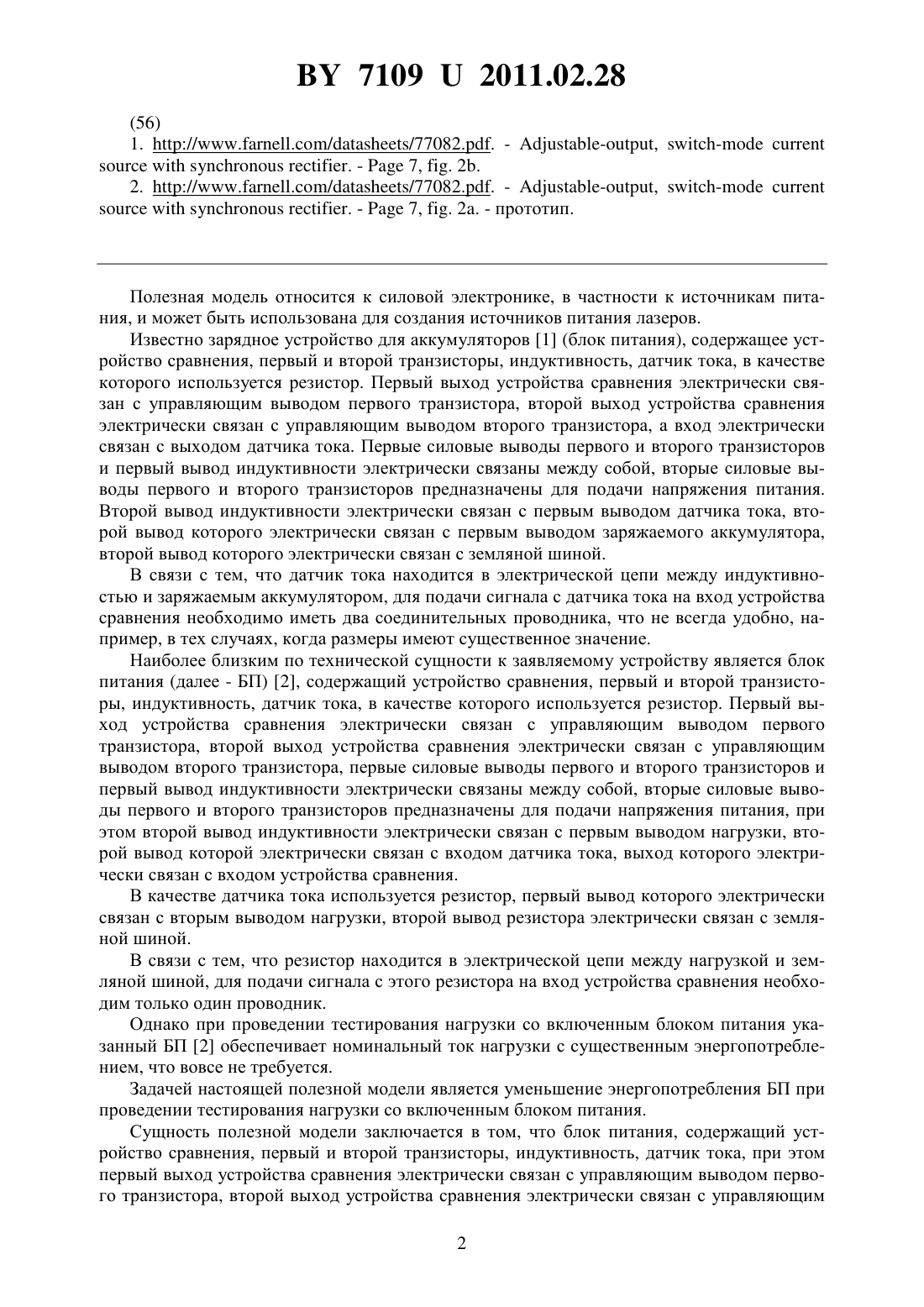 BY 7109 U 2011.02.28

(56)

1. http://www.farnell.com/datasheets/77082.pdf. - Adjustable-output, switch-mode current source with synchronous rectifier. - Page 7, fig. 2b.

2. http://www.farnell.com/datasheets/77082.pdf. - Adjustable-output, switch-mode current source with synchronous rectifier. - Page 7, fig. 2a. - прототип.

Полезная модель относится к силовой электронике, в частности к источникам питания, и может быть использована для создания источников питания лазеров.

Известно зарядное устройство для аккумуляторов [1] (блок питания), содержащее устройство сравнения, первый и второй транзисторы, индуктивность, датчик тока, в качестве которого используется резистор. Первый выход устройства сравнения электрически связан с управляющим выводом первого транзистора, второй выход устройства сравнения электрически связан с управляющим выводом второго транзистора, а вход электрически связан с выходом датчика тока. Первые силовые выводы первого и второго транзисторов и первый вывод индуктивности электрически связаны между собой, вторые силовые выводы первого и второго транзисторов предназначены для подачи напряжения питания. Второй вывод индуктивности электрически связан с первым выводом датчика тока, второй вывод которого электрически связан с первым выводом заряжаемого аккумулятора, второй вывод которого электрически связан с земляной шиной.

В связи с тем, что датчик тока находится в электрической цепи между индуктивностью и заряжаемым аккумулятором, для подачи сигнала с датчика тока на вход устройства сравнения необходимо иметь два соединительных проводника, что не всегда удобно, например, в тех случаях, когда размеры имеют существенное значение.

Наиболее близким по технической сущности к заявляемому устройству является блок питания (далее - БП) [2], содержащий устройство сравнения, первый и второй транзисторы, индуктивность, датчик тока, в качестве которого используется резистор. Первый выход устройства сравнения электрически связан с управляющим выводом первого транзистора, второй выход устройства сравнения электрически связан с управляющим выводом второго транзистора, первые силовые выводы первого и второго транзисторов и первый вывод индуктивности электрически связаны между собой, вторые силовые выводы первого и второго транзисторов предназначены для подачи напряжения питания, при этом второй вывод индуктивности электрически связан с первым выводом нагрузки, второй вывод которой электрически связан с входом датчика тока, выход которого электрически связан с входом устройства сравнения.

В качестве датчика тока используется резистор, первый вывод которого электрически связан с вторым выводом нагрузки, второй вывод резистора электрически связан с земляной шиной.

В связи с тем, что резистор находится в электрической цепи между нагрузкой и земляной шиной, для подачи сигнала с этого резистора на вход устройства сравнения необходим только один проводник.

Однако при проведении тестирования нагрузки со включенным блоком питания указанный БП [2] обеспечивает номинальный ток нагрузки с существенным энергопотреблением, что вовсе не требуется.

Задачей настоящей полезной модели является уменьшение энергопотребления БП при проведении тестирования нагрузки со включенным блоком питания.

Сущность полезной модели заключается в том, что блок питания, содержащий устройство сравнения, первый и второй транзисторы, индуктивность, датчик тока, при этом первый выход устройства сравнения электрически связан с управляющим выводом первого транзистора, второй выход устройства сравнения электрически связан с управляющим

2